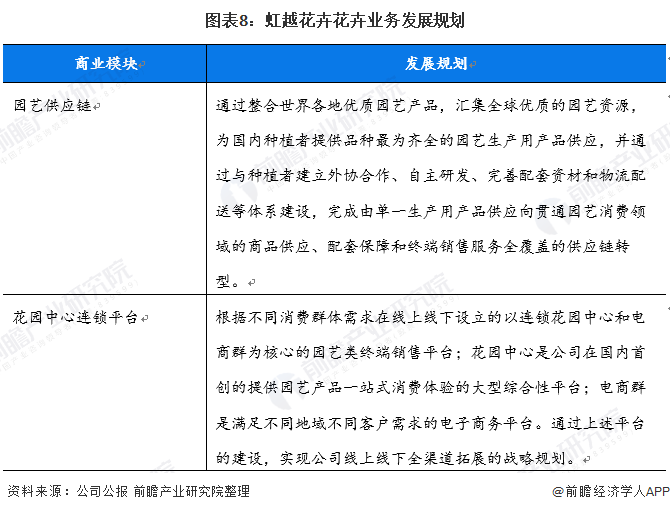 图表8：虹越花卉花卉业务发展规划

| 商业模块 | 发展规划 |
|---|---|
| 园艺供应链 | 通过整合世界各地优质园艺产品，汇集全球优质的园艺资源，为国内种植者提供品种最为齐全的园艺生产用产品供应，并通过与种植者建立外协合作、自主研发、完善配套资材和物流配送等体系建设，完成由单一生产用产品供应向贯通园艺消费领域的商品供应、配套保障和终端销售服务全覆盖的供应链转型。 |
| 花园中心连锁平台 | 根据不同消费群体需求在线上线下设立的以连锁花园中心和电商群为核心的园艺类终端销售平台；花园中心是公司在国内首创的提供园艺产品一站式消费体验的大型综合性平台；电商群是满足不同地域不同客户需求的电子商务平台。通过上述平台的建设，实现公司线上线下全渠道拓展的战略规划。 |

资料来源：公司公报 前瞻产业研究院整理

@前瞻经济学人APP